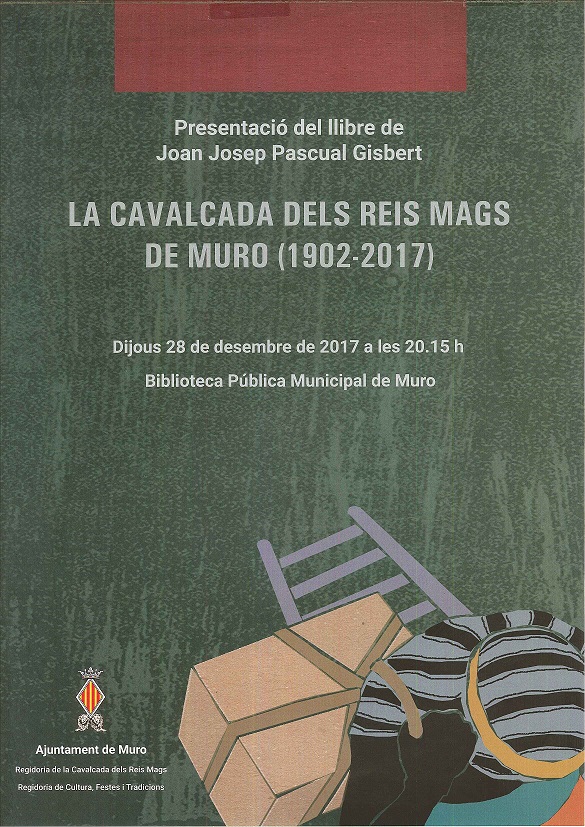 Presentació del llibre de
Joan Josep Pascual Gisbert

LA CAVALCADA DELS REIS MAGS
DE MURO (1902-2017)

Dijous 28 de desembre de 2017 a les 20.15 h

Biblioteca Pública Municipal de Muro

Ajuntament de Muro
Regidoria de la Cavalcada dels Reis Mags
Regidoria de Cultura, Festes i Tradicions